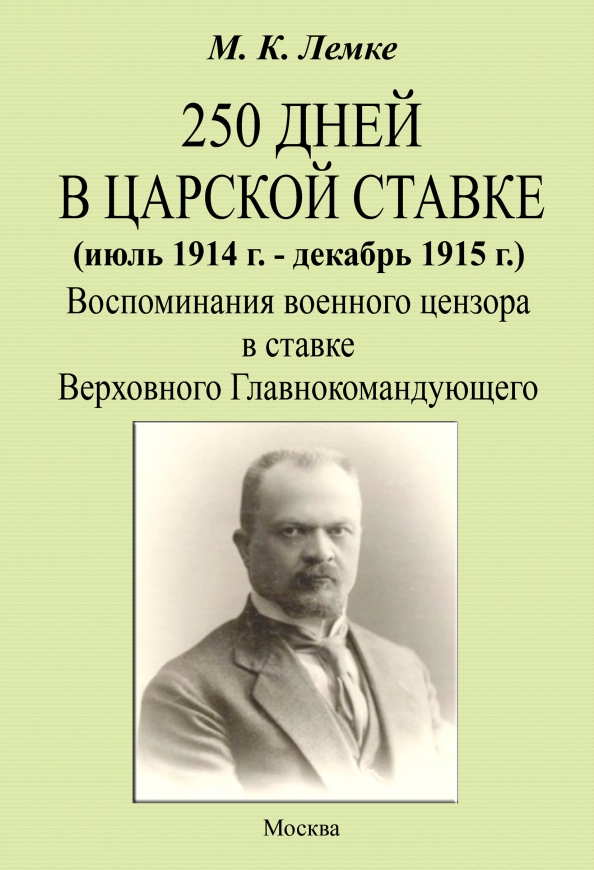 М. К. Лемке

250 ДНЕЙ В ЦАРСКОЙ СТАВКЕ

(июль 1914 г. - декабрь 1915 г.)

Воспоминания военного цензора в ставке Верховного Главнокомандующего

Москва